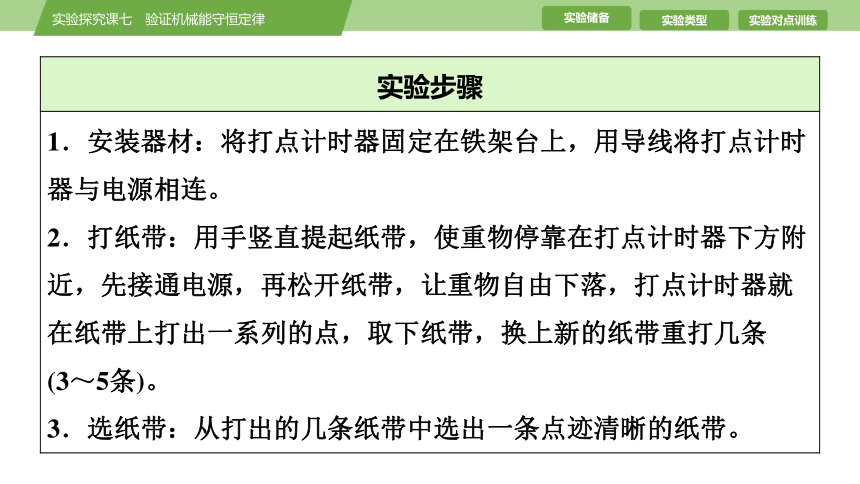 实验探究课七　验证机械能守恒定律

实验储备　实验类型　实验对点训练

实验步骤

1．安装器材：将打点计时器固定在铁架台上，用导线将打点计时器与电源相连。

2．打纸带：用手竖直提起纸带，使重物停靠在打点计时器下方附近，先接通电源，再松开纸带，让重物自由下落，打点计时器就在纸带上打出一系列的点，取下纸带，换上新的纸带重打几条(3～5条)。

3．选纸带：从打出的几条纸带中选出一条点迹清晰的纸带。